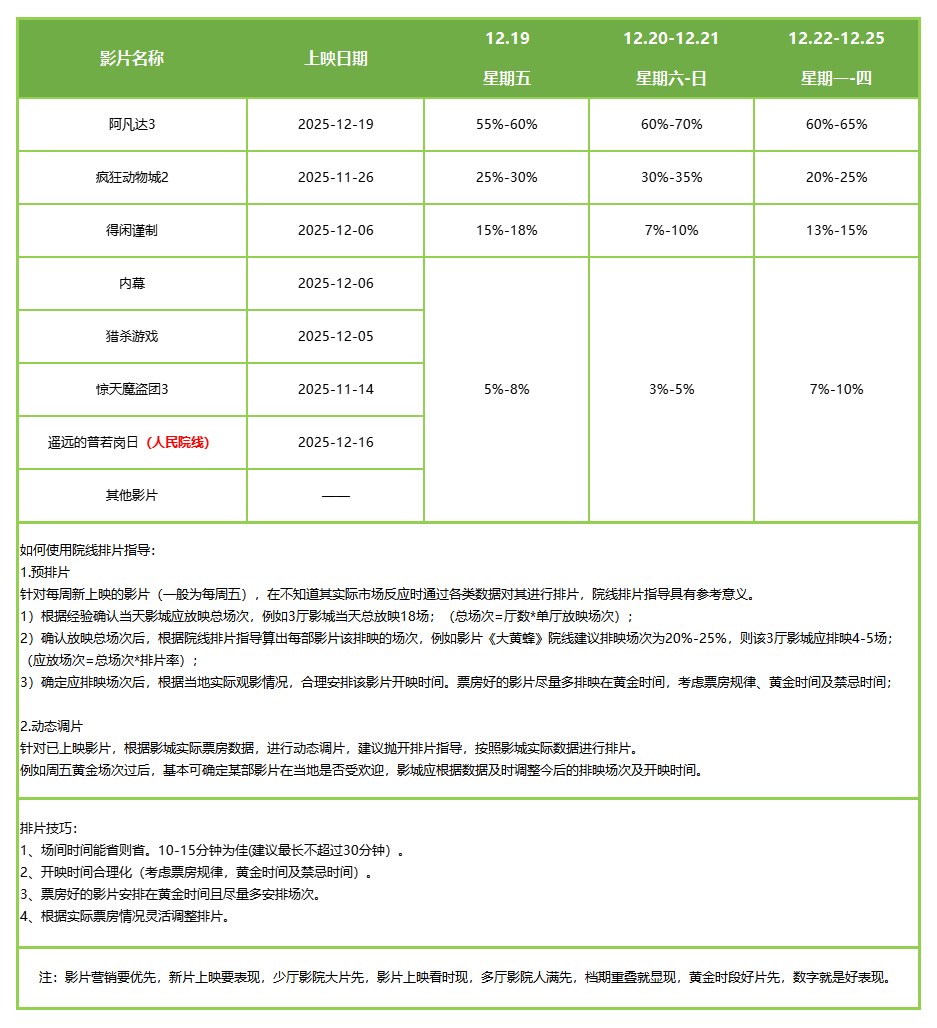 | 影片名称 | 上映日期 | 12.19 星期五 | 12.20-12.21 星期六-日 | 12.22-12.25 星期一-四 |
|---|---|---|---|---|
| 阿凡达3 | 2025-12-19 | 55%-60% | 60%-70% | 60%-65% |
| 疯狂动物城2 | 2025-11-26 | 25%-30% | 30%-35% | 20%-25% |
| 得闲谨制 | 2025-12-06 | 15%-18% | 7%-10% | 13%-15% |
| 内幕 | 2025-12-06 | 5%-8% | 3%-5% | 7%-10% |
| 猎杀游戏 | 2025-12-05 | | | |
| 惊天魔盗团3 | 2025-11-14 | | | |
| 遥远的普若岗日（人民院线） | 2025-12-16 | | | |
| 其他影片 | —— | | | |

如何使用院线排片指导：
1.预排片
针对每周新上映的影片（一般为每周五），在不知道其实际市场反应时通过各类数据对其进行排片，院线排片指导具有参考意义。
1）根据经验确认当天影城应放映总场次，例如3厅影城当天总放映18场；（总场次=厅数*单厅放映场次）；
2）确认放映总场次后，根据院线排片指导算出每部影片该排映的场次，例如影片《大黄蜂》院线建议排映场次为20%-25%，则该3厅影城应排映4-5场；（应放场次=总场次*排片率）；
3）确定应排映场次后，根据当地实际观影情况，合理安排该影片开映时间。票房好的影片尽量多排映在黄金时间，考虑票房规律、黄金时间及禁忌时间；

2.动态调片
针对已上映影片，根据影城实际票房数据，进行动态调片，建议抛开排片指导，按照影城实际数据进行排片。
例如周五黄金场次过后，基本可确定某部影片在当地是否受欢迎，影城应根据数据及时调整今后的排映场次及开映时间。

排片技巧：
1、场间时间能省则省。10-15分钟为佳(建议最长不超过30分钟）。
2、开映时间合理化（考虑票房规律，黄金时间及禁忌时间）。
3、票房好的影片安排在黄金时间且尽量多安排场次。
4、根据实际票房情况灵活调整排片。

注：影片营销要优先，新片上映要表现，少厅影院大片先，影片上映看时现，多厅影院人满先，档期重叠就显现，黄金时段好片先，数字就是好表现。